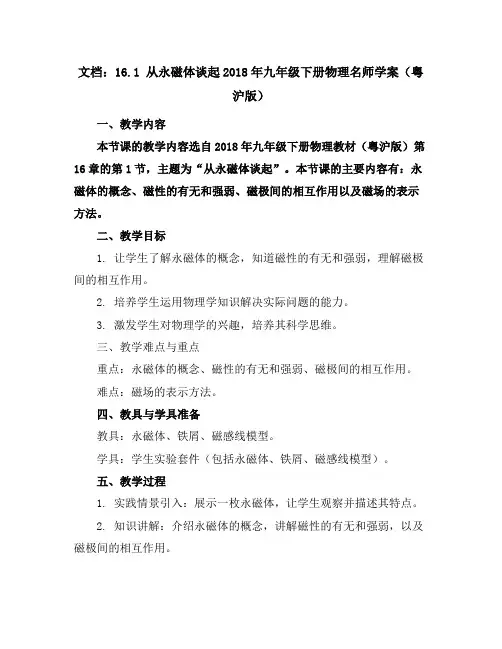 文档：16.1 从永磁体谈起2018年九年级下册物理名师学案（粤沪版）

一、教学内容

本节课的教学内容选自2018年九年级下册物理教材（粤沪版）第16章的第1节，主题为“从永磁体谈起”。本节课的主要内容有：永磁体的概念、磁性的有无和强弱、磁极间的相互作用以及磁场的表示方法。

二、教学目标

1. 让学生了解永磁体的概念，知道磁性的有无和强弱，理解磁极间的相互作用。

2. 培养学生运用物理学知识解决实际问题的能力。

3. 激发学生对物理学的兴趣，培养其科学思维。

三、教学难点与重点

重点：永磁体的概念、磁性的有无和强弱、磁极间的相互作用。

难点：磁场的表示方法。

四、教具与学具准备

教具：永磁体、铁屑、磁感线模型。

学具：学生实验套件（包括永磁体、铁屑、磁感线模型）。

五、教学过程

1. 实践情景引入：展示一枚永磁体，让学生观察并描述其特点。

2. 知识讲解：介绍永磁体的概念，讲解磁性的有无和强弱，以及磁极间的相互作用。